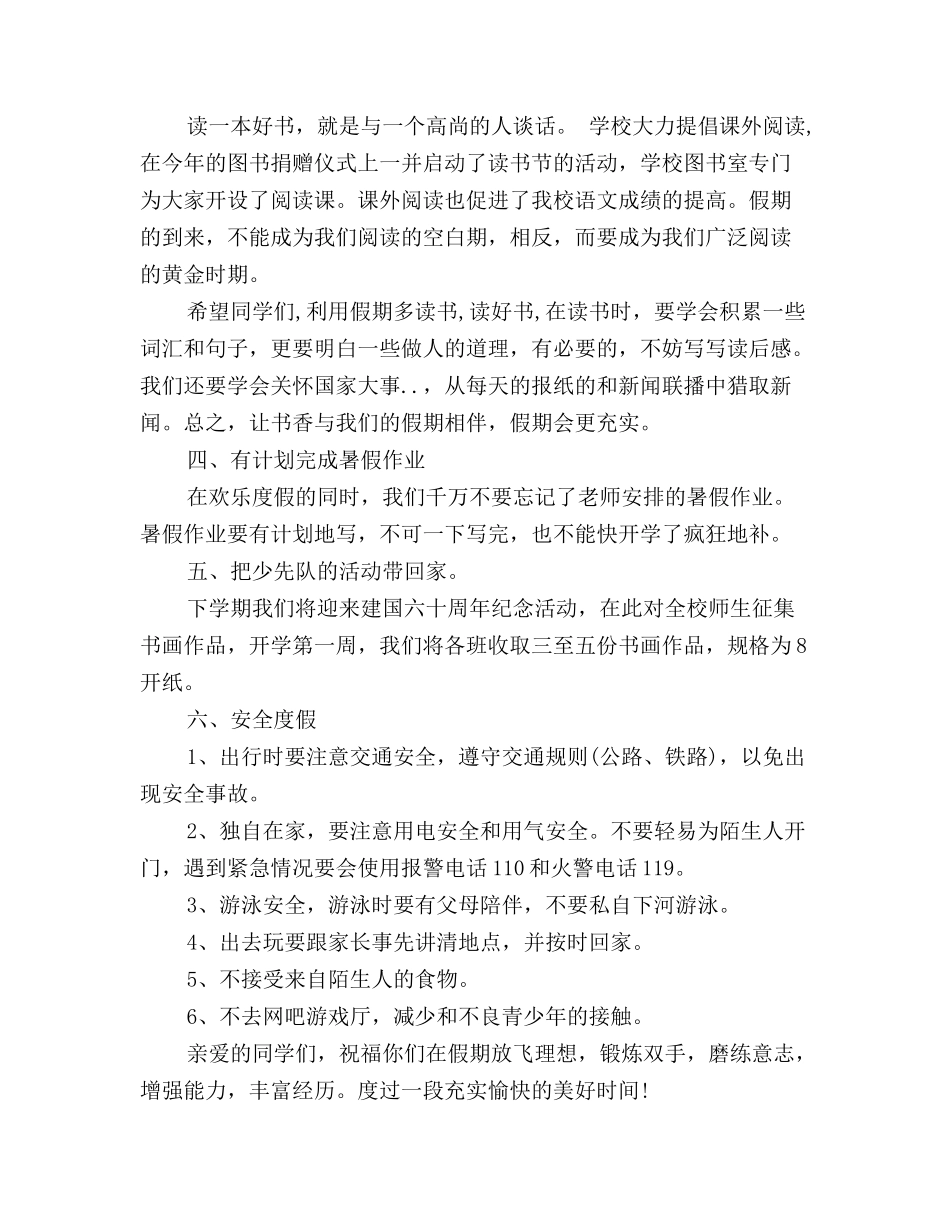 读一本好书，就是与一个高尚的人谈话。 学校大力提倡课外阅读，在今年的图书捐赠仪式上一并启动了读书节的活动，学校图书室专门为大家开设了阅读课。课外阅读也促进了我校语文成绩的提高。假期的到来，不能成为我们阅读的空白期，相反，而要成为我们广泛阅读的黄金时期。

希望同学们,利用假期多读书,读好书,在读书时，要学会积累一些词汇和句子，更要明白一些做人的道理，有必要的，不妨写写读后感。我们还要学会关怀国家大事..，从每天的报纸的和新闻联播中猎取新闻。总之，让书香与我们的假期相伴，假期会更充实。

四、有计划完成暑假作业

在欢乐度假的同时，我们千万不要忘记了老师安排的暑假作业。暑假作业要有计划地写，不可一下写完，也不能快开学了疯狂地补。

五、把少先队的活动带回家。

下学期我们将迎来建国六十周年纪念活动，在此对全校师生征集书画作品，开学第一周，我们将各班收取三至五份书画作品，规格为8开纸。

六、安全度假

1、出行时要注意交通安全，遵守交通规则(公路、铁路)，以免出现安全事故。

2、独自在家，要注意用电安全和用气安全。不要轻易为陌生人开门，遇到紧急情况要会使用报警电话110和火警电话119。

3、游泳安全，游泳时要有父母陪伴，不要私自下河游泳。

4、出去玩要跟家长事先讲清地点，并按时回家。

5、不接受来自陌生人的食物。

6、不去网吧游戏厅，减少和不良青少年的接触。

亲爱的同学们，祝福你们在假期放飞理想，锻炼双手，磨练意志，增强能力，丰富经历。度过一段充实愉快的美好时间!